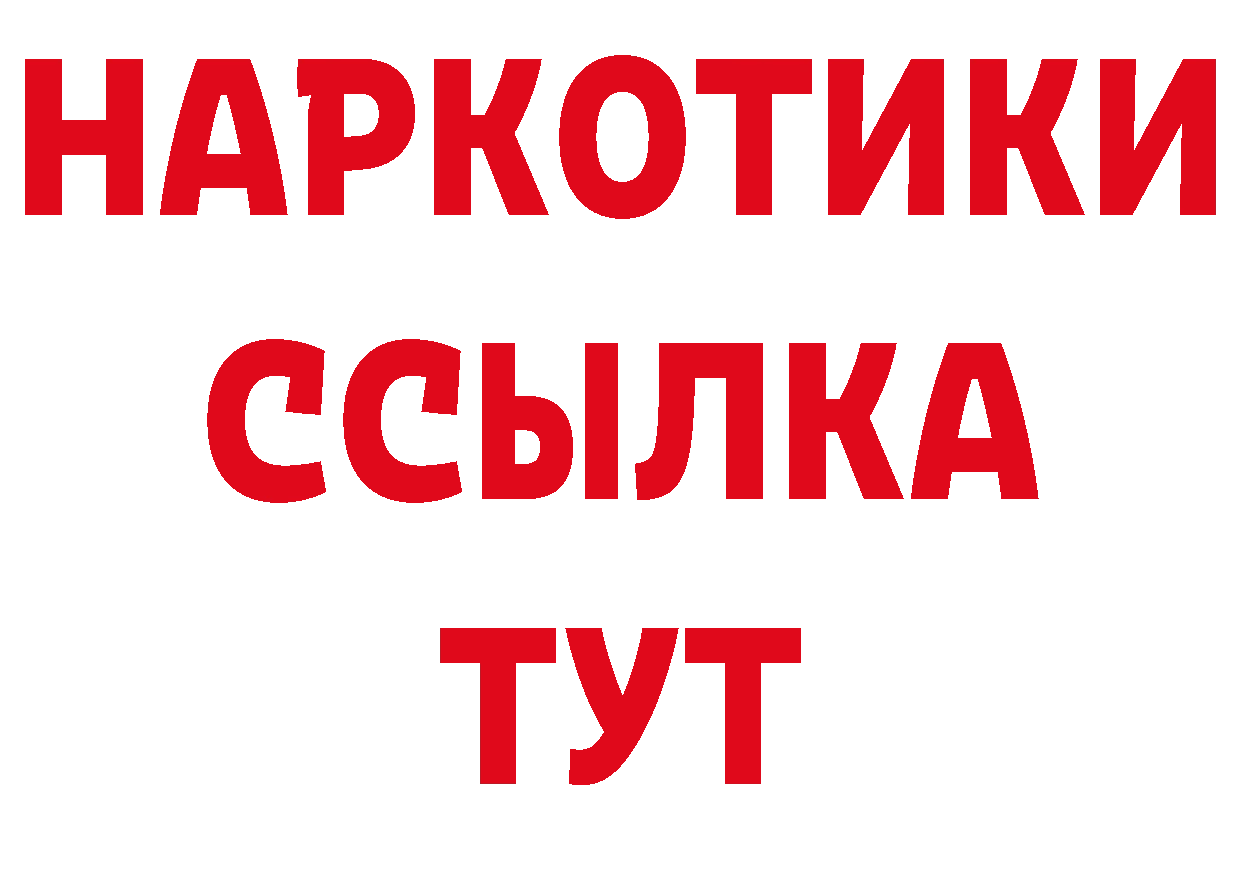 НАРКОТИКИ
ССЫЛКА
ТУТ